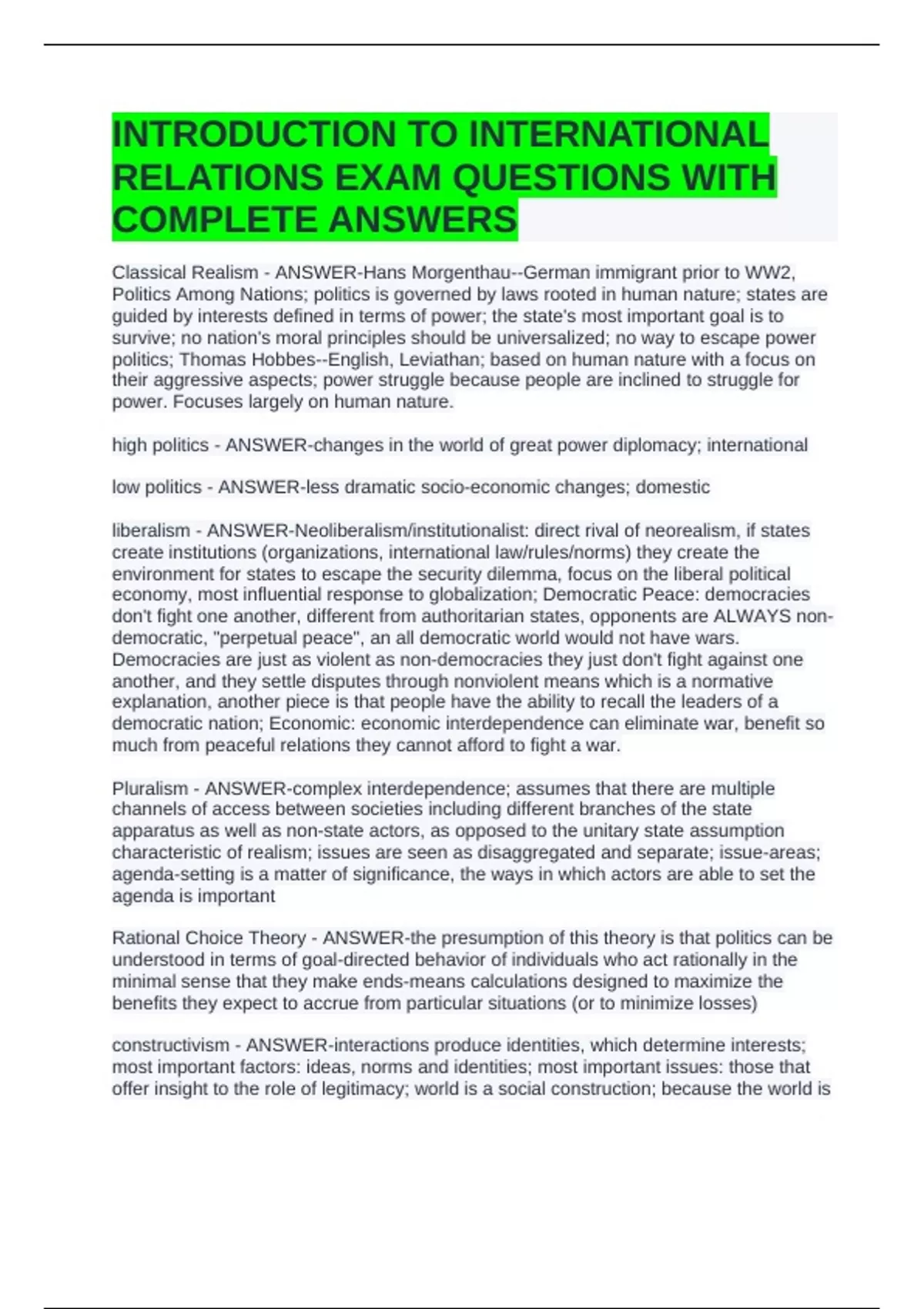 INTRODUCTION TO INTERNATIONAL RELATIONS EXAM QUESTIONS WITH COMPLETE ANSWERS

Classical Realism - ANSWER-Hans Morgenthau--German immigrant prior to WW2, Politics Among Nations; politics is governed by laws rooted in human nature; states are guided by interests defined in terms of power; the state's most important goal is to survive; no nation's moral principles should be universalized; no way to escape power politics; Thomas Hobbes--English, Leviathan; based on human nature with a focus on their aggressive aspects; power struggle because people are inclined to struggle for power. Focuses largely on human nature.

high politics - ANSWER-changes in the world of great power diplomacy; international

low politics - ANSWER-less dramatic socio-economic changes; domestic

liberalism - ANSWER-Neoliberalism/institutionalist: direct rival of neorealism, if states create institutions (organizations, international law/rules/norms) they create the environment for states to escape the security dilemma, focus on the liberal political economy, most influential response to globalization; Democratic Peace: democracies don't fight one another, different from authoritarian states, opponents are ALWAYS non-democratic, "perpetual peace", an all democratic world would not have wars. Democracies are just as violent as non-democracies they just don't fight against one another, and they settle disputes through nonviolent means which is a normative explanation, another piece is that people have the ability to recall the leaders of a democratic nation; Economic: economic interdependence can eliminate war, benefit so much from peaceful relations they cannot afford to fight a war.

Pluralism - ANSWER-complex interdependence; assumes that there are multiple channels of access between societies including different branches of the state apparatus as well as non-state actors, as opposed to the unitary state assumption characteristic of realism; issues are seen as disaggregated and separate; issue-areas; agenda-setting is a matter of significance, the ways in which actors are able to set the agenda is important

Rational Choice Theory - ANSWER-the presumption of this theory is that politics can be understood in terms of goal-directed behavior of individuals who act rationally in the minimal sense that they make ends-means calculations designed to maximize the benefits they expect to accrue from particular situations (or to minimize losses)

constructivism - ANSWER-interactions produce identities, which determine interests; most important factors: ideas, norms and identities; most important issues: those that offer insight to the role of legitimacy; world is a social construction; because the world is